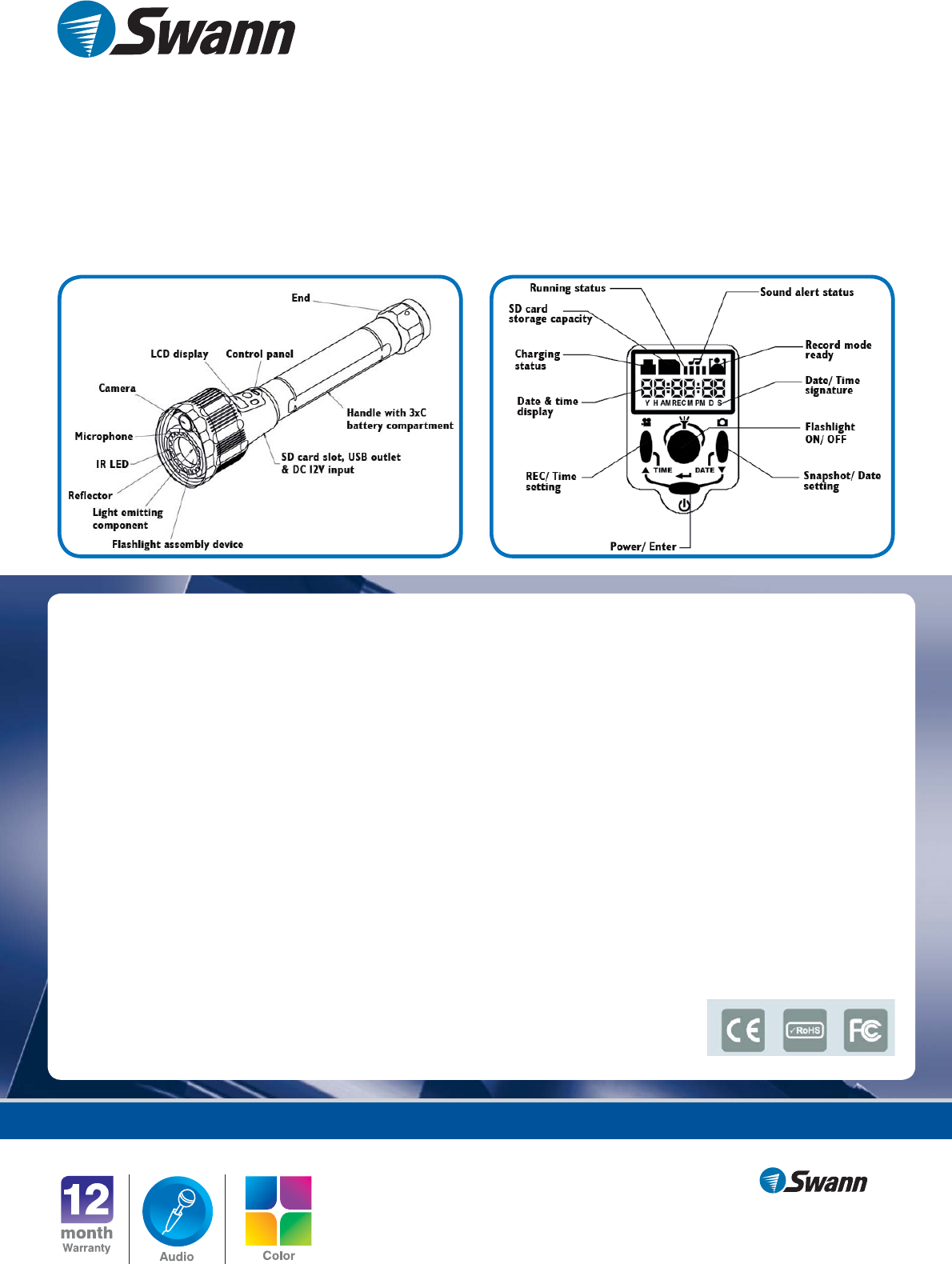 Swann

End

LCD display

Control panel

Camera

Handle with 3xC battery compartment

Microphone

IR LED

SD card slot, USB outlet & DC 12V input

Reflector

Light emitting component

Flashlight assembly device

Running status

Sound alert status

SD card storage capacity

Record mode ready

Charging status

Date/ Time signature

Date & time display

Y H AM REC M PM D S

Flashlight ON/ OFF

TIME

DATE

REC/ Time setting

Snapshot/ Date setting

Power/ Enter

CE

RoHS

FC

12 month Warranty

Audio

Color

Swann